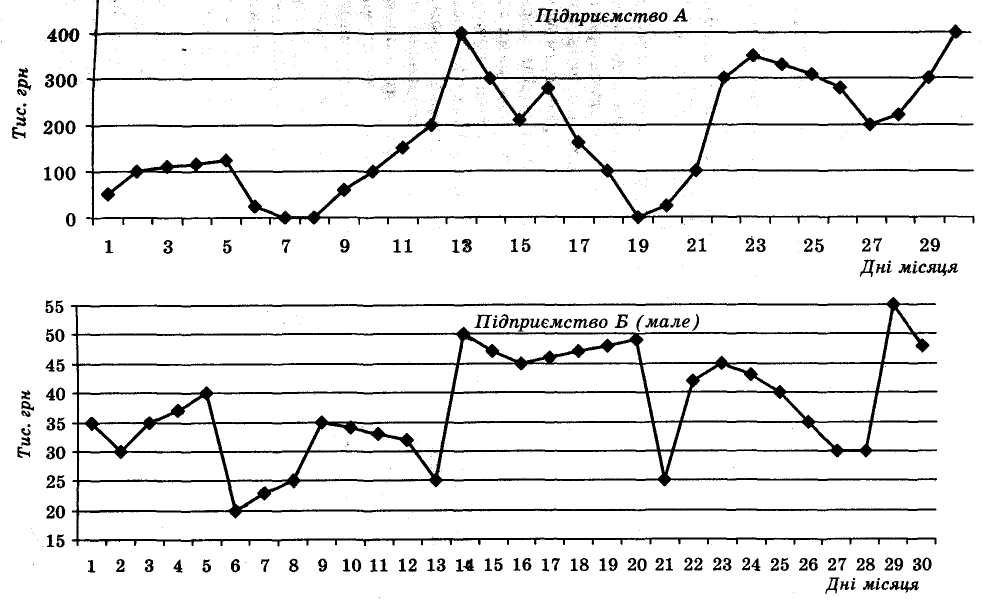 Підприємство А

Тис. грн

400
300
200
100
0

1 3 5 7 9 11 13 15 17 19 21 23 25 27 29

Дні місяця

Підприємство Б (мале)

Тис. грн

55
50
45
40
35
30
25
20
15

1 2 3 4 5 6 7 8 9 10 11 12 13 14 15 16 17 18 19 20 21 22 23 24 25 26 27 28 29 30

Дні місяця